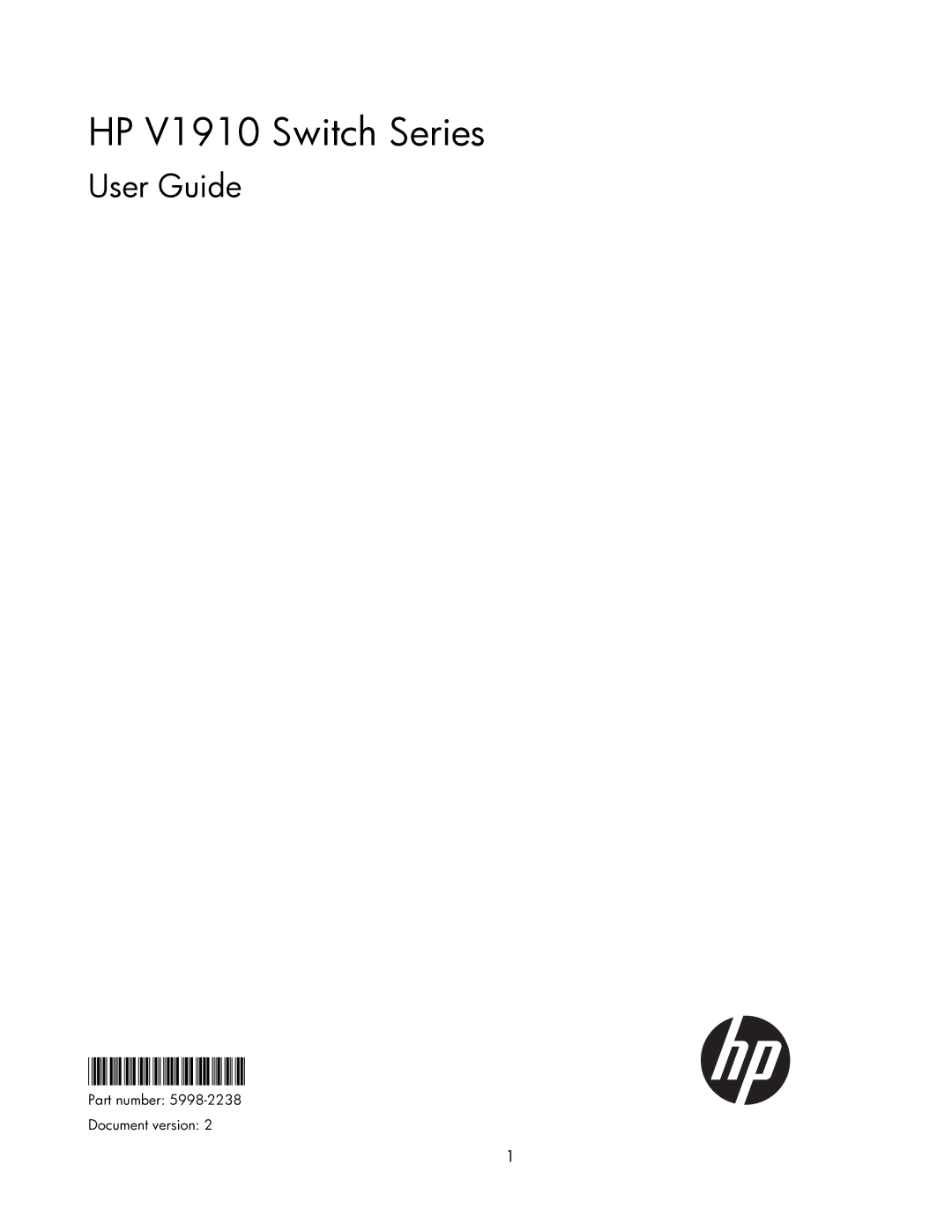 HP V1910 Switch Series

User Guide

hp

Part number: 5998-2238

Document version: 2

1